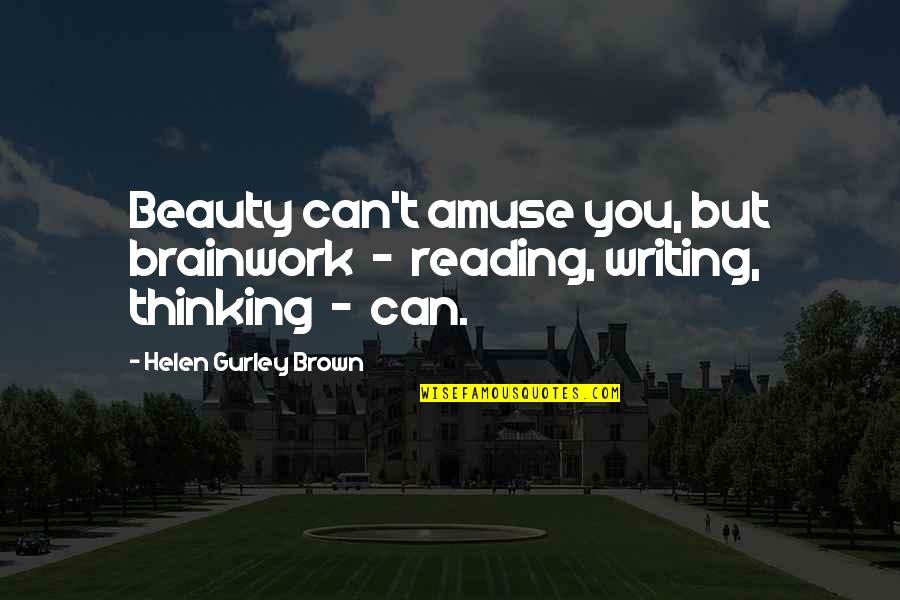 Beauty can't amuse you, but brainwork - reading, writing, thinking - can.

- Helen Gurley Brown

WISEFAMOUSQUOTES.COM